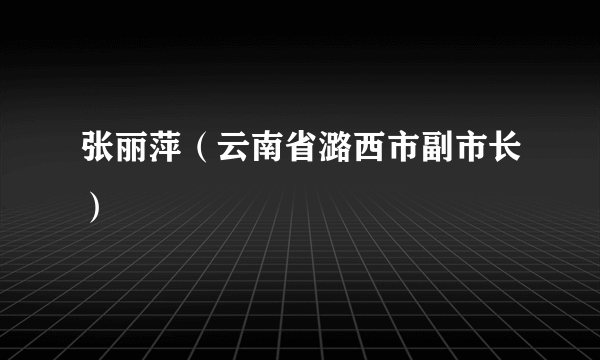 张丽萍（云南省潞西市副市长）